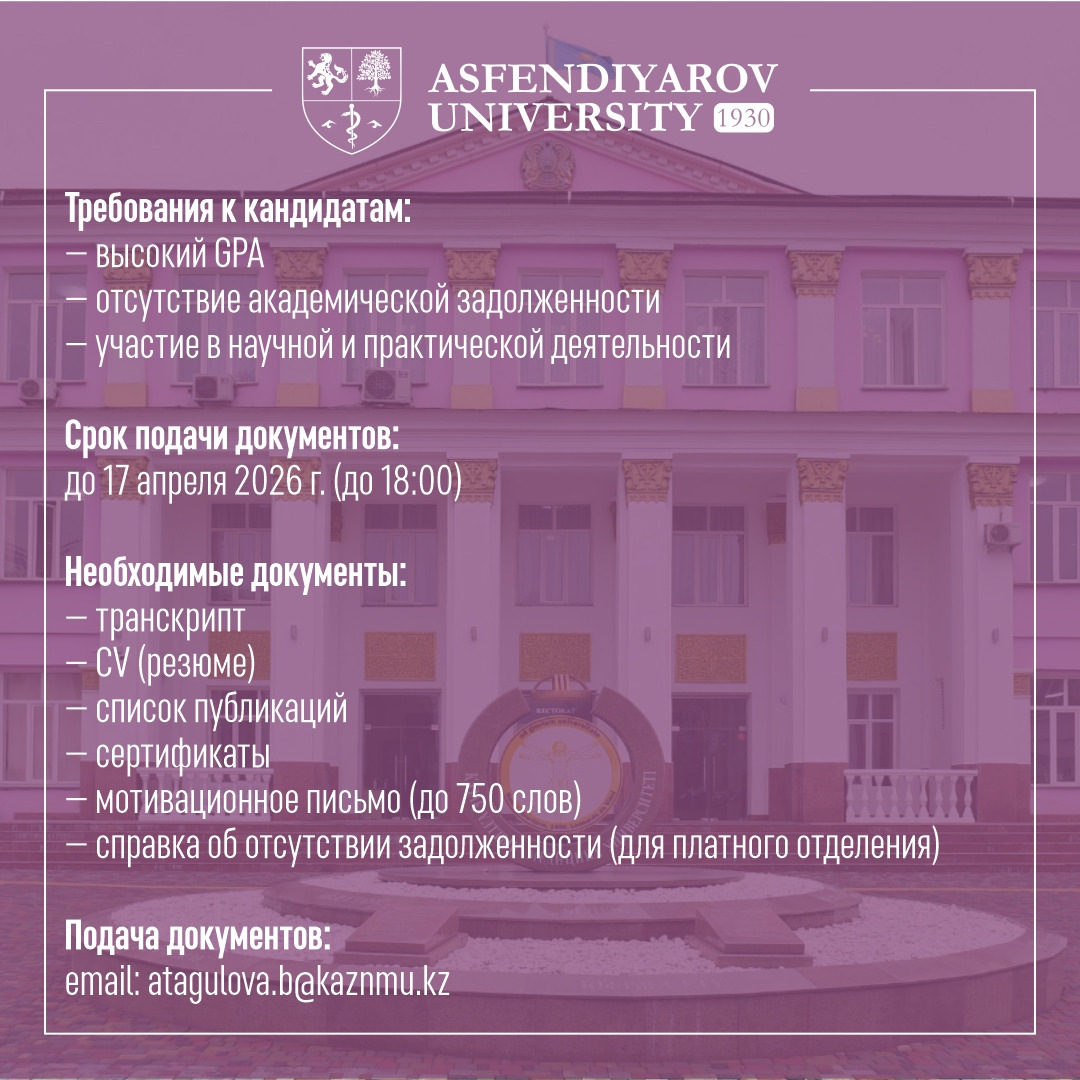 ASFENDIYAROV
UNIVERSITY 1930

Требования к кандидатам:
— высокий GPA
— отсутствие академической задолженности
— участие в научной и практической деятельности

Срок подачи документов:
до 17 апреля 2026 г. (до 18:00)

Необходимые документы:
— транскрипт
— CV (резюме)
— список публикаций
— сертификаты
— мотивационное письмо (до 750 слов)
— справка об отсутствии задолженности (для платного отделения)

Подача документов:
email: atagulova.b@kaznmu.kz